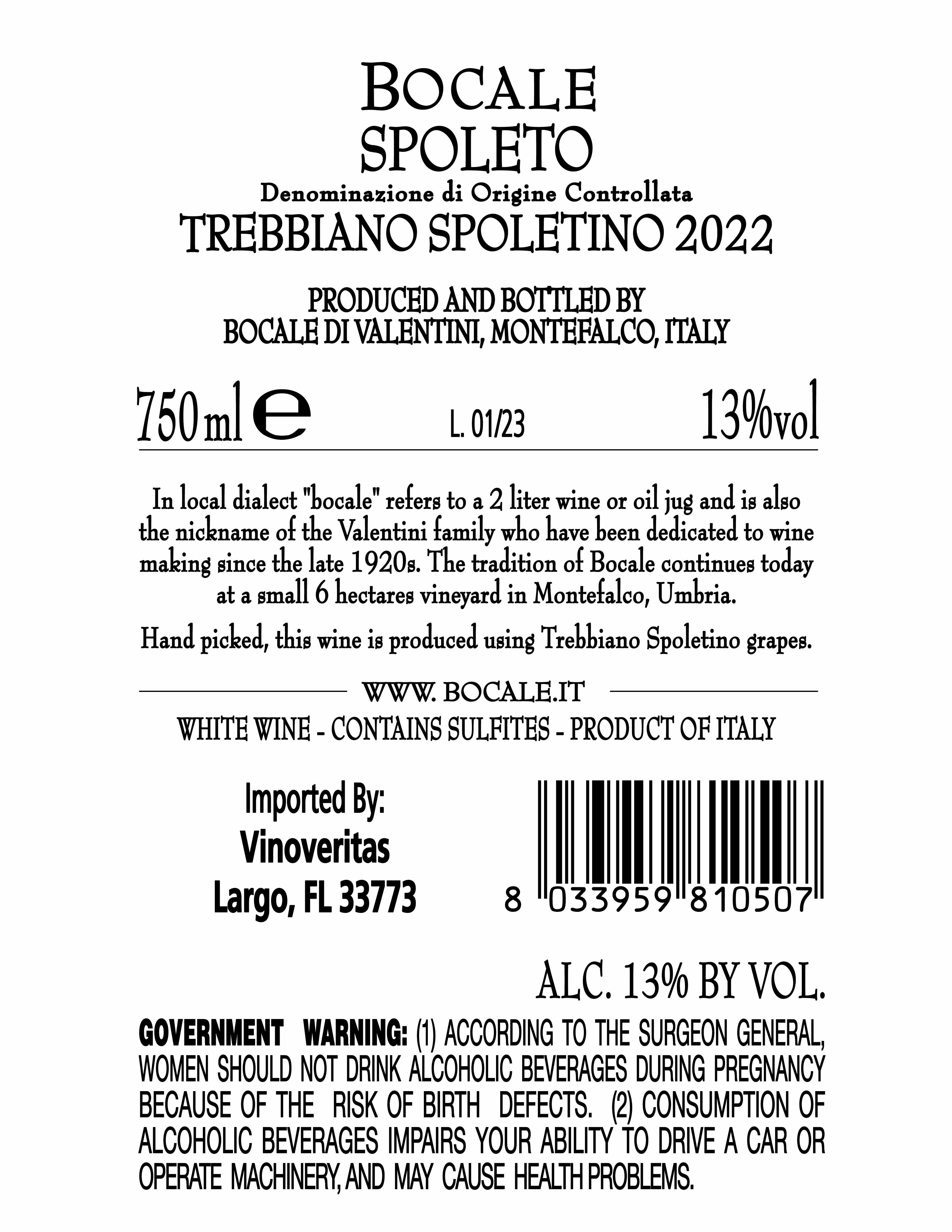 BOCALE
SPOLETO
Denominazione di Origine Controllata
TREBBIANO SPOLETINO 2022

PRODUCED AND BOTTLED BY
BOCALE DI VALENTINI, MONTEFALCO, ITALY

750 ml e L. 01/23 13%vol

In local dialect "bocale" refers to a 2 liter wine or oil jug and is also the nickname of the Valentini family who have been dedicated to wine making since the late 1920s. The tradition of Bocale continues today at a small 6 hectares vineyard in Montefalco, Umbria.

Hand picked, this wine is produced using Trebbiano Spoletino grapes.

WWW. BOCALE.IT

WHITE WINE - CONTAINS SULFITES - PRODUCT OF ITALY

Imported By:
Vinoveritas
Largo, FL 33773

8 033959 810507

ALC. 13% BY VOL.

GOVERNMENT WARNING: (1) ACCORDING TO THE SURGEON GENERAL, WOMEN SHOULD NOT DRINK ALCOHOLIC BEVERAGES DURING PREGNANCY BECAUSE OF THE RISK OF BIRTH DEFECTS. (2) CONSUMPTION OF ALCOHOLIC BEVERAGES IMPAIRS YOUR ABILITY TO DRIVE A CAR OR OPERATE MACHINERY, AND MAY CAUSE HEALTH PROBLEMS.